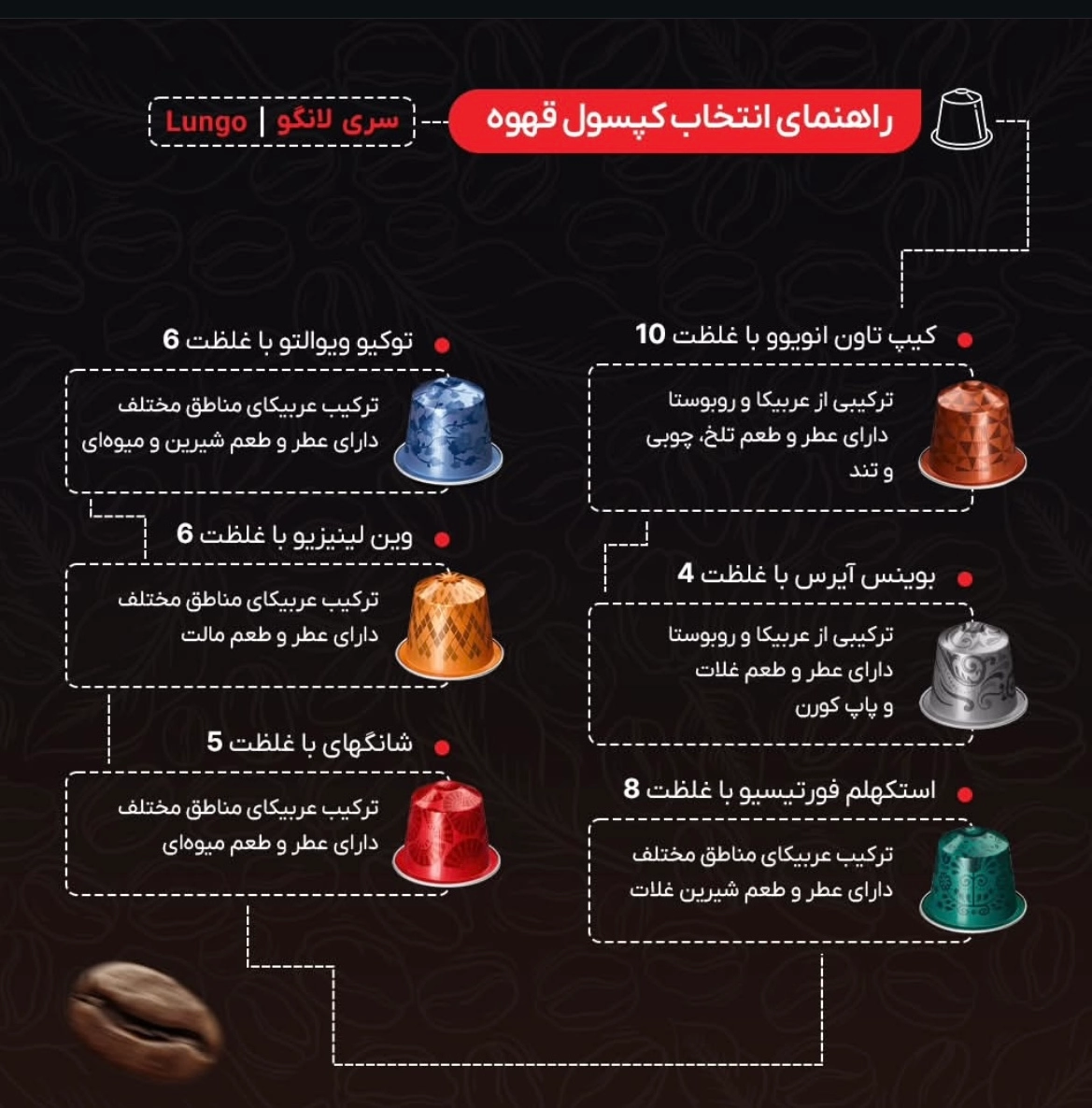 راهنمای انتخاب کپسول قهوه

سری لانگو | Lungo

کیپ تاون انویوو با غلظت 10
ترکیبی از عربیکا و روبوستا
دارای عطر و طعم تلخ، چوبی
و تند

بوینس آیرس با غلظت 4
ترکیبی از عربیکا و روبوستا
دارای عطر و طعم غلات
و پاپ کورن

استکهلم فورتیسیو با غلظت 8
ترکیب عربیکای مناطق مختلف
دارای عطر و طعم شیرین غلات

توکیو ویوالتو با غلظت 6
ترکیب عربیکای مناطق مختلف
دارای عطر و طعم شیرین و میوه‌ای

وین لینیزیو با غلظت 6
ترکیب عربیکای مناطق مختلف
دارای عطر و طعم مالت

شانگهای با غلظت 5
ترکیب عربیکای مناطق مختلف
دارای عطر و طعم میوه‌ای